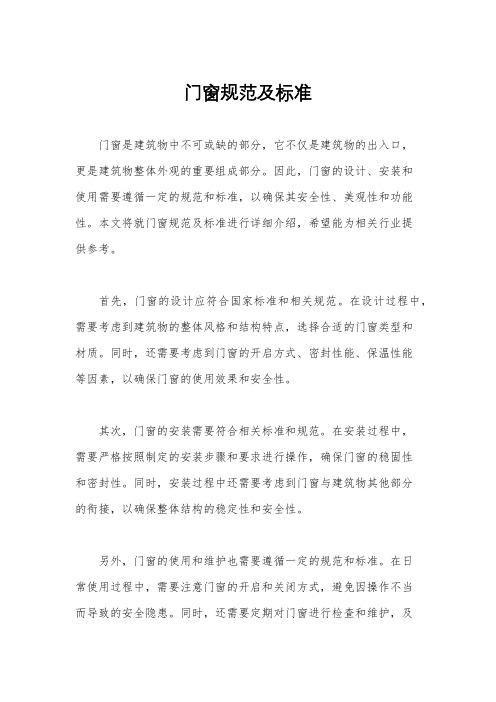 门窗规范及标准

门窗是建筑物中不可或缺的部分，它不仅是建筑物的出入口，更是建筑物整体外观的重要组成部分。因此，门窗的设计、安装和使用需要遵循一定的规范和标准，以确保其安全性、美观性和功能性。本文将就门窗规范及标准进行详细介绍，希望能为相关行业提供参考。

首先，门窗的设计应符合国家标准和相关规范。在设计过程中，需要考虑到建筑物的整体风格和结构特点，选择合适的门窗类型和材质。同时，还需要考虑到门窗的开启方式、密封性能、保温性能等因素，以确保门窗的使用效果和安全性。

其次，门窗的安装需要符合相关标准和规范。在安装过程中，需要严格按照制定的安装步骤和要求进行操作，确保门窗的稳固性和密封性。同时，安装过程中还需要考虑到门窗与建筑物其他部分的衔接，以确保整体结构的稳定性和安全性。

另外，门窗的使用和维护也需要遵循一定的规范和标准。在日常使用过程中，需要注意门窗的开启和关闭方式，避免因操作不当而导致的安全隐患。同时，还需要定期对门窗进行检查和维护，及